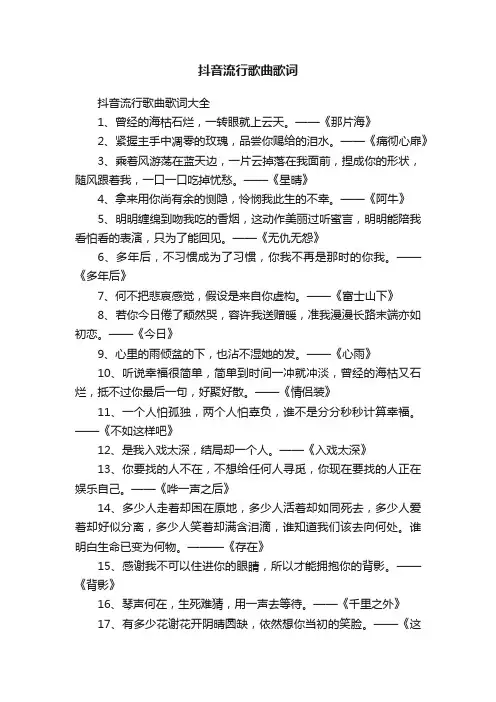 抖音流行歌曲歌词

抖音流行歌曲歌词大全

1、曾经的海枯石烂，一转眼就上云天。——《那片海》

2、紧握主手中凋零的玫瑰，品尝你赐给的泪水。——《痛彻心扉》

3、乘着风游荡在蓝天边，一片云掉落在我面前，捏成你的形状，随风跟着我，一口一口吃掉忧愁。——《星晴》

4、拿来用你尚有余的恻隐，怜悯我此生的不幸。——《阿牛》

5、明明缠绵到吻我吃的香烟，这动作美丽过听蜜言，明明能陪我看怕看的表演，只为了能回见。——《无仇无怨》

6、多年后，不习惯成为了习惯，你我不再是那时的你我。——《多年后》

7、何不把悲哀感觉，假设是来自你虚构。——《富士山下》

8、若你今日倦了颓然哭，容许我送赠暖，准我漫漫长路末端亦如初恋。——《今日》

9、心里的雨倾盆的下，也沾不湿她的发。——《心雨》

10、听说幸福很简单，简单到时间一冲就冲淡，曾经的海枯又石烂，抵不过你最后一句，好聚好散。——《情侣装》

11、一个人怕孤独，两个人怕辜负，谁不是分分秒秒计算幸福。——《不如这样吧》

12、是我入戏太深，结局却一个人。——《入戏太深》

13、你要找的人不在，不想给任何人寻觅，你现在要找的人正在娱乐自己。——《哔一声之后》

14、多少人走着却困在原地，多少人活着却如同死去，多少人爱着却好似分离，多少人笑着却满含泪滴，谁知道我们该去向何处。谁明白生命已变为何物。———《存在》

15、感谢我不可以住进你的眼睛，所以才能拥抱你的背影。——《背影》

16、琴声何在，生死难猜，用一声去等待。——《千里之外》

17、有多少花谢花开阴晴圆缺，依然想你当初的笑脸。——《这